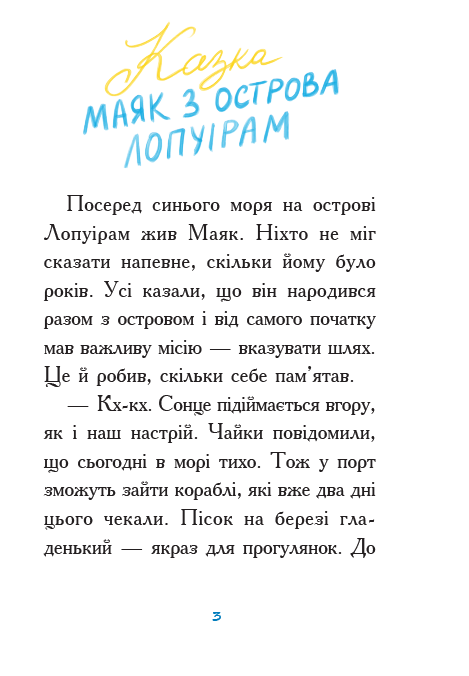 Казка
МАЯК З ОСТРОВА ЛОПУІРАМ

Посеред синього моря на острові Лопуірам жив Маяк. Ніхто не міг сказати напевне, скільки йому було років. Усі казали, що він народився разом з островом і від самого початку мав важливу місію — вказувати шлях. Це й робив, скільки себе пам'ятав.

— Кх-кх. Сонце підіймається вгору, як і наш настрій. Чайки повідомили, що сьогодні в морі тихо. Тож у порт зможуть зайти кораблі, які вже два дні цього чекали. Пісок на березі гладенький — якраз для прогулянок. До

3